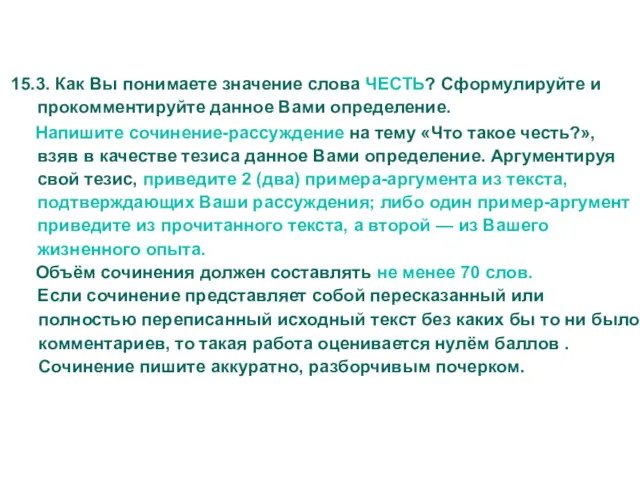 15.3. Как Вы понимаете значение слова ЧЕСТЬ? Сформулируйте и прокомментируйте данное Вами определение.

Напишите сочинение-рассуждение на тему «Что такое честь?», взяв в качестве тезиса данное Вами определение. Аргументируя свой тезис, приведите 2 (два) примера-аргумента из текста, подтверждающих Ваши рассуждения; либо один пример-аргумент приведите из прочитанного текста, а второй — из Вашего жизненного опыта.

Объём сочинения должен составлять не менее 70 слов.

Если сочинение представляет собой пересказанный или полностью переписанный исходный текст без каких бы то ни было комментариев, то такая работа оценивается нулём баллов .

Сочинение пишите аккуратно, разборчивым почерком.